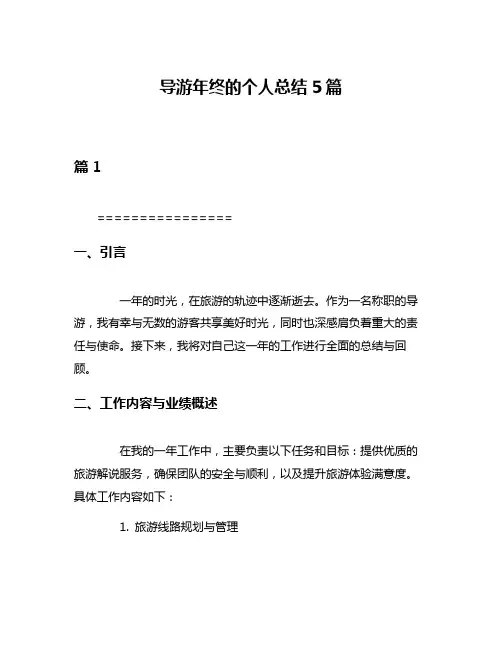 导游年终的个人总结 5 篇

篇 1

================

一、引言

一年的时光，在旅游的轨迹中逐渐逝去。作为一名称职的导游，我有幸与无数的游客共享美好时光，同时也深感肩负着重大的责任与使命。接下来，我将对自己这一年的工作进行全面的总结与回顾。

二、工作内容与业绩概述

在我的一年工作中，主要负责以下任务和目标：提供优质的旅游解说服务，确保团队的安全与顺利，以及提升旅游体验满意度。具体工作内容如下：

1. 旅游线路规划与管理